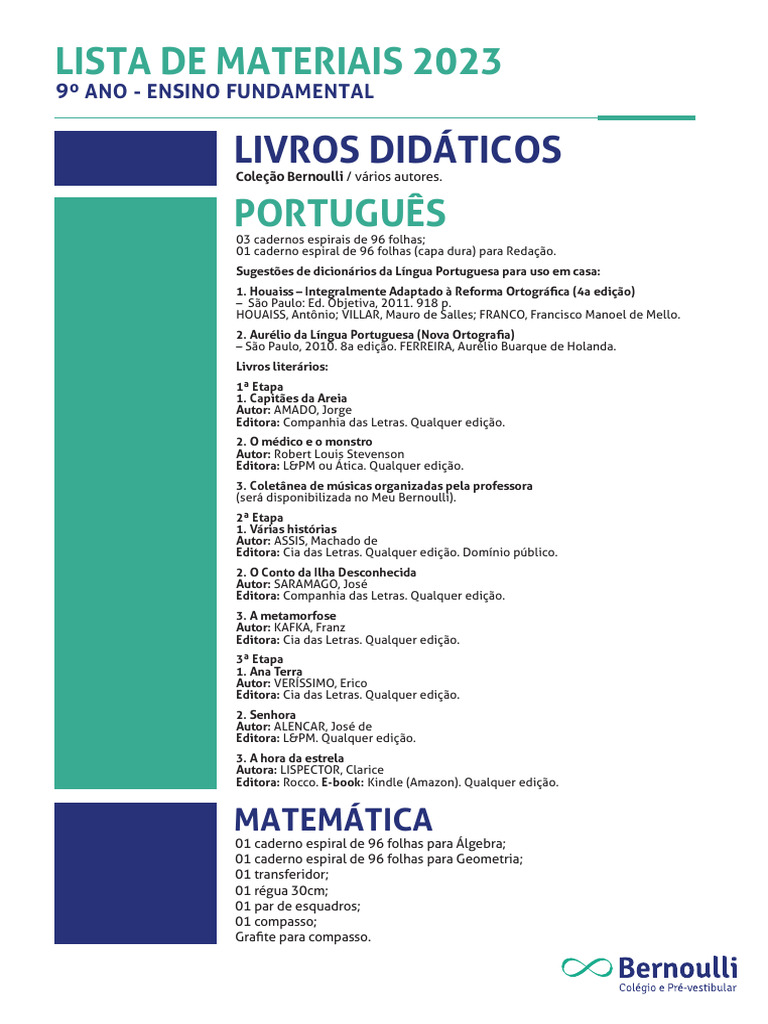 LISTA DE MATERIAIS 2023
9º ANO - ENSINO FUNDAMENTAL

LIVROS DIDÁTICOS
Coleção Bernoulli / vários autores.

PORTUGUÊS
03 cadernos espirais de 96 folhas;
01 caderno espiral de 96 folhas (capa dura) para Redação.

Sugestões de dicionários da Língua Portuguesa para uso em casa:

1. Houaiss – Integralmente Adaptado à Reforma Ortográfica (4a edição)
– São Paulo: Ed. Objetiva, 2011. 918 p.
HOUAISS, Antônio; VILLAR, Mauro de Salles; FRANCO, Francisco Manoel de Mello.

2. Aurélio da Língua Portuguesa (Nova Ortografia)
– São Paulo, 2010. 8a edição. FERREIRA, Aurélio Buarque de Holanda.

Livros literários:

1ª Etapa
1. Capitães da Areia
Autor: AMADO, Jorge
Editora: Companhia das Letras. Qualquer edição.

2. O médico e o monstro
Autor: Robert Louis Stevenson
Editora: L&PM ou Ática. Qualquer edição.

3. Coletânea de músicas organizadas pela professora
(será disponibilizada no Meu Bernoulli).

2ª Etapa
1. Várias histórias
Autor: ASSIS, Machado de
Editora: Cia das Letras. Qualquer edição. Domínio público.

2. O Conto da Ilha Desconhecida
Autor: SARAMAGO, José
Editora: Companhia das Letras. Qualquer edição.

3. A metamorfose
Autor: KAFKA, Franz
Editora: Cia das Letras. Qualquer edição.

3ª Etapa
1. Ana Terra
Autor: VERÍSSIMO, Erico
Editora: Cia das Letras. Qualquer edição.

2. Senhora
Autor: ALENCAR, José de
Editora: L&PM. Qualquer edição.

3. A hora da estrela
Autora: LISPECTOR, Clarice
Editora: Rocco. E-book: Kindle (Amazon). Qualquer edição.

MATEMÁTICA
01 caderno espiral de 96 folhas para Álgebra;
01 caderno espiral de 96 folhas para Geometria;
01 transferidor;
01 régua 30cm;
01 par de esquadros;
01 compasso;
Grafite para compasso.

Bernoulli
Colégio e Pré-vestibular